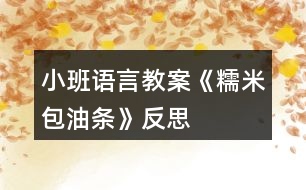 小班语言教案《糯米包油条》反思